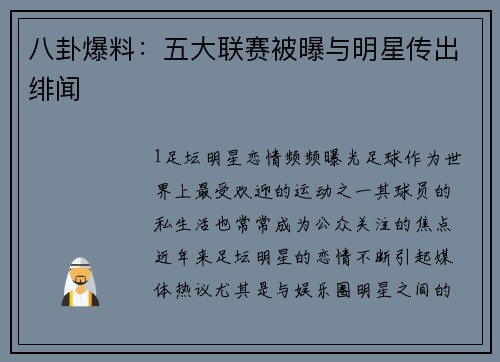 八卦爆料：五大联赛被曝与明星传出绯闻

1足坛明星恋情频频曝光足球作为世界上最受欢迎的运动之一其球员的私生活也常常成为公众关注的焦点近年来足坛明星的恋情不断引起媒体热议尤其是与娱乐圈明星之间的